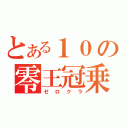 とある１０の
零王冠乗
ゼロクラ